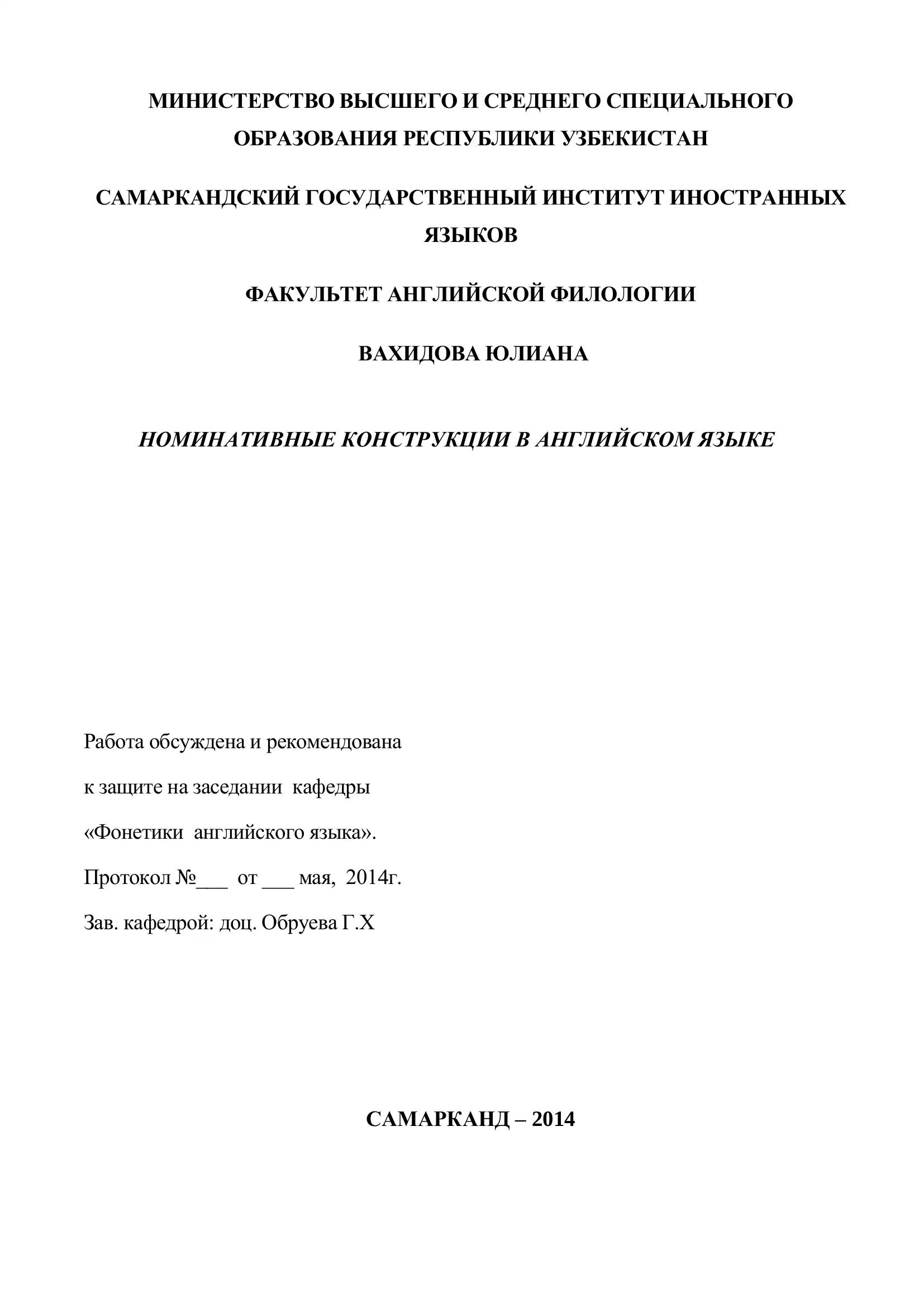 МИНИСТЕРСТВО ВЫСШЕГО И СРЕДНЕГО СПЕЦИАЛЬНОГО ОБРАЗОВАНИЯ РЕСПУБЛИКИ УЗБЕКИСТАН

САМАРКАНДСКИЙ ГОСУДАРСТВЕННЫЙ ИНСТИТУТ ИНОСТРАННЫХ ЯЗЫКОВ

ФАКУЛЬТЕТ АНГЛИЙСКОЙ ФИЛОЛОГИИ

ВАХИДОВА ЮЛИАНА

НОМИНАТИВНЫЕ КОНСТРУКЦИИ В АНГЛИЙСКОМ ЯЗЫКЕ

Работа обсуждена и рекомендована

к защите на заседании кафедры

«Фонетики английского языка».

Протокол №___ от ___ мая, 2014г.

Зав. кафедрой: доц. Обруева Г.Х

САМАРКАНД – 2014